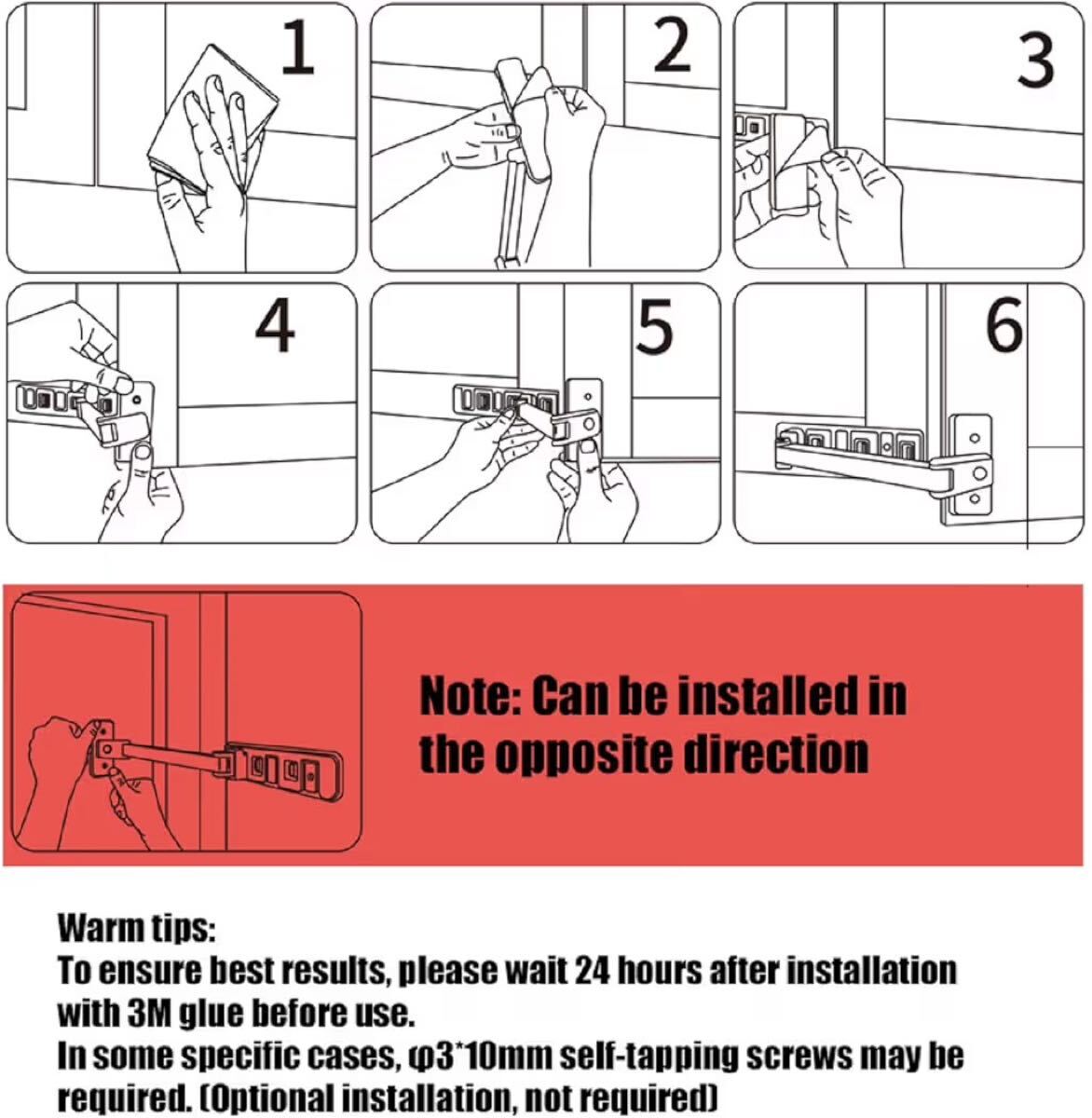 1

2

3

4

5

6

Note: Can be installed in the opposite direction

Warm tips:
To ensure best results, please wait 24 hours after installation with 3M glue before use.
In some specific cases, φ3*10mm self-tapping screws may be required. (Optional installation, not required)